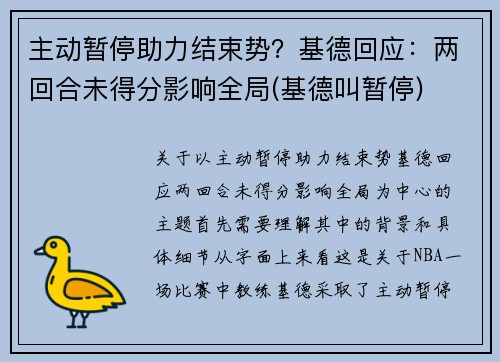 主动暂停助力结束势？基德回应：两回合未得分影响全局(基德叫暂停)

关于以主动暂停助力结束势基德回应两回合未得分影响全局为中心的主题首先需要理解其中的背景和具体细节从字面上来看这是关于NBA一场比赛中教练基德采取了主动暂停